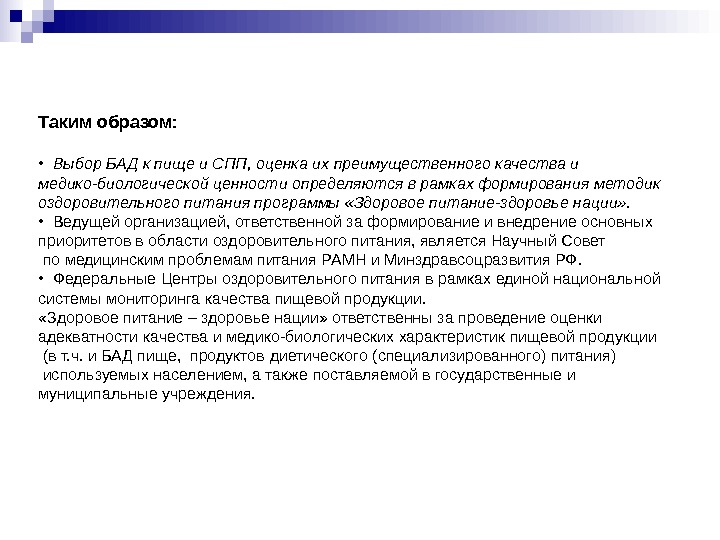 Таким образом:

• Выбор БАД к пище и СПП, оценка их преимущественного качества и медико-биологической ценности определяются в рамках формирования методик оздоровительного питания программы «Здоровое питание-здоровье нации».
• Ведущей организацией, ответственной за формирование и внедрение основных приоритетов в области оздоровительного питания, является Научный Совет по медицинским проблемам питания РАМН и Минздравсоцразвития РФ.
• Федеральные Центры оздоровительного питания в рамках единой национальной системы мониторинга качества пищевой продукции.
«Здоровое питание – здоровье нации» ответственны за проведение оценки адекватности качества и медико-биологических характеристик пищевой продукции (в т.ч. и БАД пище, продуктов диетического (специализированного) питания) используемых населением, а также поставляемой в государственные и муниципальные учреждения.